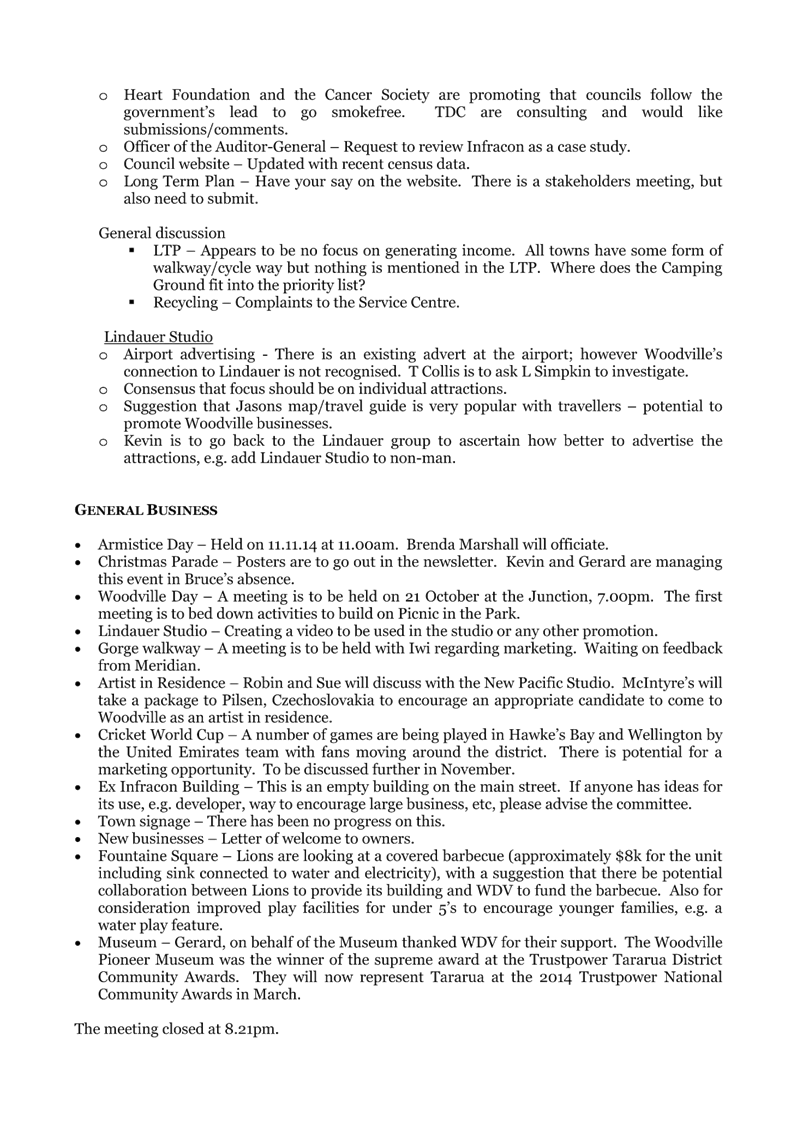 o Heart Foundation and the Cancer Society are promoting that councils follow the government's lead to go smokefree. TDC are consulting and would like submissions/comments.
o Officer of the Auditor-General – Request to review Infracon as a case study.
o Council website – Updated with recent census data.
o Long Term Plan – Have your say on the website. There is a stakeholders meeting, but also need to submit.

General discussion
▪ LTP – Appears to be no focus on generating income. All towns have some form of walkway/cycle way but nothing is mentioned in the LTP. Where does the Camping Ground fit into the priority list?
▪ Recycling – Complaints to the Service Centre.

Lindauer Studio
o Airport advertising - There is an existing advert at the airport; however Woodville's connection to Lindauer is not recognised. T Collis is to ask L Simpkin to investigate.
o Consensus that focus should be on individual attractions.
o Suggestion that Jasons map/travel guide is very popular with travellers – potential to promote Woodville businesses.
o Kevin is to go back to the Lindauer group to ascertain how better to advertise the attractions, e.g. add Lindauer Studio to non-man.

GENERAL BUSINESS

• Armistice Day – Held on 11.11.14 at 11.00am. Brenda Marshall will officiate.
• Christmas Parade – Posters are to go out in the newsletter. Kevin and Gerard are managing this event in Bruce's absence.
• Woodville Day – A meeting is to be held on 21 October at the Junction, 7.00pm. The first meeting is to bed down activities to build on Picnic in the Park.
• Lindauer Studio – Creating a video to be used in the studio or any other promotion.
• Gorge walkway – A meeting is to be held with Iwi regarding marketing. Waiting on feedback from Meridian.
• Artist in Residence – Robin and Sue will discuss with the New Pacific Studio. McIntyre's will take a package to Pilsen, Czechoslovakia to encourage an appropriate candidate to come to Woodville as an artist in residence.
• Cricket World Cup – A number of games are being played in Hawke's Bay and Wellington by the United Emirates team with fans moving around the district. There is potential for a marketing opportunity. To be discussed further in November.
• Ex Infracon Building – This is an empty building on the main street. If anyone has ideas for its use, e.g. developer, way to encourage large business, etc, please advise the committee.
• Town signage – There has been no progress on this.
• New businesses – Letter of welcome to owners.
• Fountaine Square – Lions are looking at a covered barbecue (approximately $8k for the unit including sink connected to water and electricity), with a suggestion that there be potential collaboration between Lions to provide its building and WDV to fund the barbecue. Also for consideration improved play facilities for under 5's to encourage younger families, e.g. a water play feature.
• Museum – Gerard, on behalf of the Museum thanked WDV for their support. The Woodville Pioneer Museum was the winner of the supreme award at the Trustpower Tararua District Community Awards. They will now represent Tararua at the 2014 Trustpower National Community Awards in March.

The meeting closed at 8.21pm.